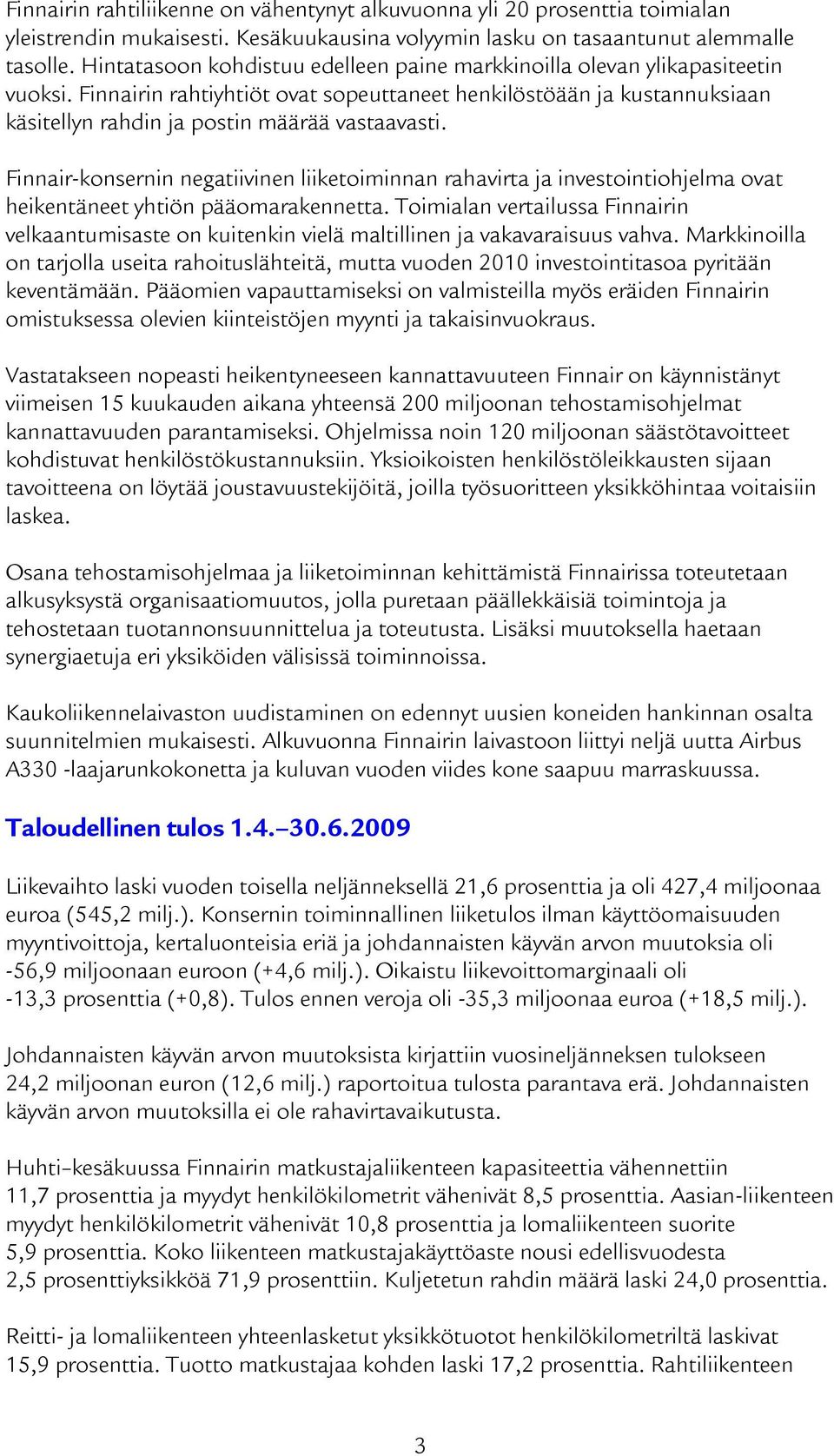 Finnairin rahtiliikenne on vähentynyt alkuvuonna yli 20 prosenttia toimialan yleistrendin mukaisesti. Kesäkuukausina volyymin lasku on tasaantunut alemmalle tasolle. Hintatasoon kohdistuu edelleen paine markkinoilla olevan ylikapasiteetin vuoksi. Finnairin rahtiyhtiöt ovat sopeuttaneet henkilöstöään ja kustannuksiaan käsitellyn rahdin ja postin määrää vastaavasti.

Finnair-konsernin negatiivinen liiketoiminnan rahavirta ja investointiohjelma ovat heikentäneet yhtiön pääomarakennetta. Toimialan vertailussa Finnairin velkaantumisaste on kuitenkin vielä maltillinen ja vakavaraisuus vahva. Markkinoilla on tarjolla useita rahoituslähteitä, mutta vuoden 2010 investointitasoa pyritään keventämään. Pääomien vapauttamiseksi on valmisteilla myös eräiden Finnairin omistuksessa olevien kiinteistöjen myynti ja takaisinvuokraus.

Vastatakseen nopeasti heikentyneeseen kannattavuuteen Finnair on käynnistänyt viimeisen 15 kuukauden aikana yhteensä 200 miljoonan tehostamisohjelmat kannattavuuden parantamiseksi. Ohjelmissa noin 120 miljoonan säästötavoitteet kohdistuvat henkilöstökustannuksiin. Yksioikoisten henkilöstöleikkausten sijaan tavoitteena on löytää joustavuustekijöitä, joilla työsuoritteen yksikköhintaa voitaisiin laskea.

Osana tehostamisohjelmaa ja liiketoiminnan kehittämistä Finnairissa toteutetaan alkusyksystä organisaatiomuutos, jolla puretaan päällekkäisiä toimintoja ja tehostetaan tuotannonsuunnittelua ja toteutusta. Lisäksi muutoksella haetaan synergiaetuja eri yksiköiden välisissä toiminnoissa.

Kaukoliikennelaivaston uudistaminen on edennyt uusien koneiden hankinnan osalta suunnitelmien mukaisesti. Alkuvuonna Finnairin laivastoon liittyi neljä uutta Airbus A330 -laajarunkokonetta ja kuluvan vuoden viides kone saapuu marraskuussa.

Taloudellinen tulos 1.4.–30.6.2009

Liikevaihto laski vuoden toisella neljänneksellä 21,6 prosenttia ja oli 427,4 miljoonaa euroa (545,2 milj.). Konsernin toiminnallinen liiketulos ilman käyttöomaisuuden myyntivoittoja, kertaluonteisia eriä ja johdannaisten käyvän arvon muutoksia oli -56,9 miljoonaan euroon (+4,6 milj.). Oikaistu liikevoittomarginaali oli -13,3 prosenttia (+0,8). Tulos ennen veroja oli -35,3 miljoonaa euroa (+18,5 milj.).

Johdannaisten käyvän arvon muutoksista kirjattiin vuosineljänneksen tulokseen 24,2 miljoonan euron (12,6 milj.) raportoitua tulosta parantava erä. Johdannaisten käyvän arvon muutoksilla ei ole rahavirtavaikutusta.

Huhti–kesäkuussa Finnairin matkustajaliikenteen kapasiteettia vähennettiin 11,7 prosenttia ja myydyt henkilökilometrit vähenivät 8,5 prosenttia. Aasian-liikenteen myydyt henkilökilometrit vähenivät 10,8 prosenttia ja lomaliikenteen suorite 5,9 prosenttia. Koko liikenteen matkustajakäyttöaste nousi edellisvuodesta 2,5 prosenttiyksikköä 71,9 prosenttiin. Kuljetetun rahdin määrä laski 24,0 prosenttia.

Reitti- ja lomaliikenteen yhteenlasketut yksikkötuotot henkilökilometriltä laskivat 15,9 prosenttia. Tuotto matkustajaa kohden laski 17,2 prosenttia. Rahtiliikenteen

3